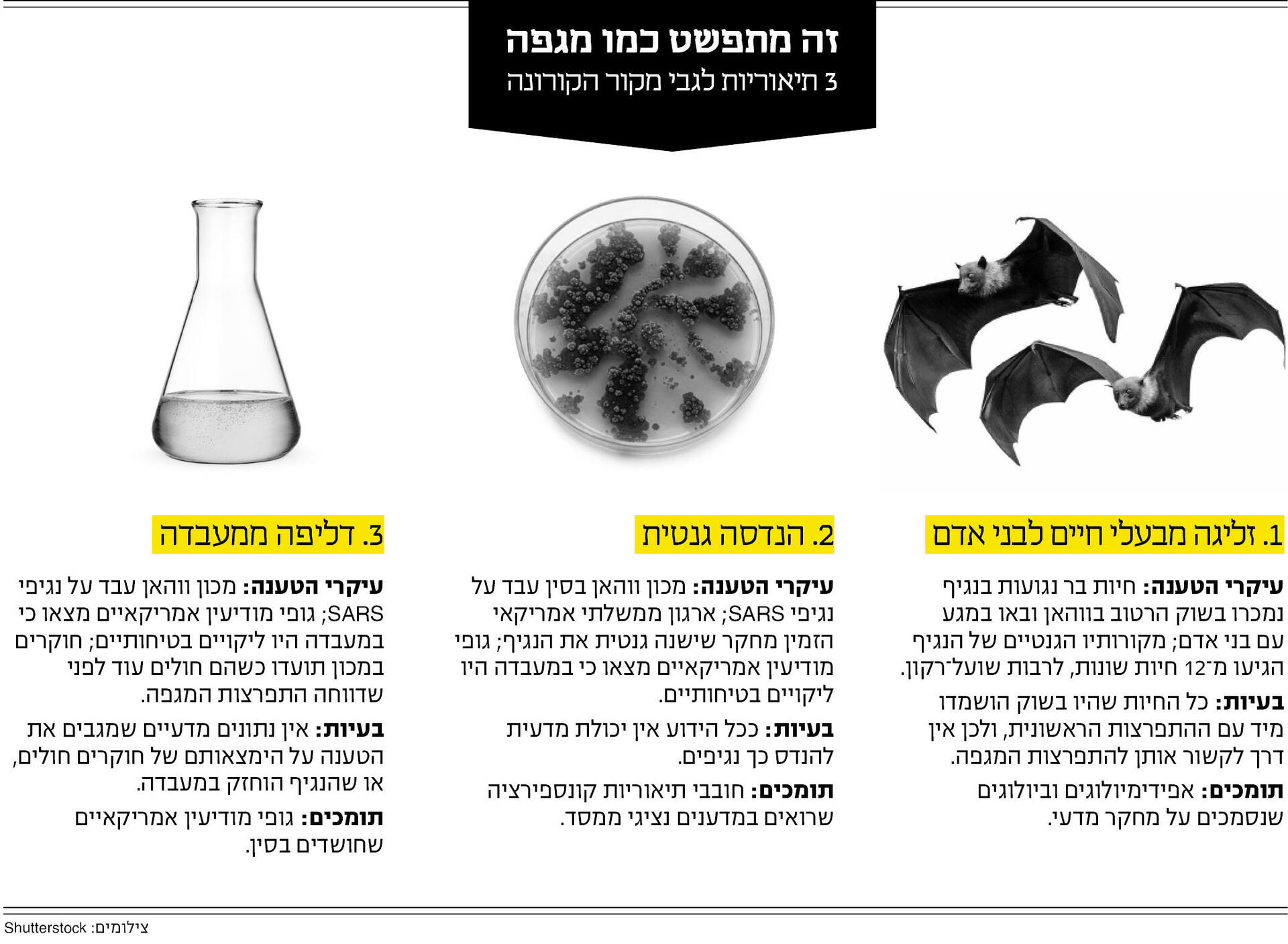 זה מתפשט כמו מגפה
3 תיאוריות לגבי מקור הקורונה

1. זליגה מבעלי חיים לבני אדם

עיקרי הטענה: חיות בר נגועות בנגיף נמכרו בשוק הרטוב בווהאן ובאו במגע עם בני אדם; מקורותיו הגנטיים של הנגיף הגיעו מ־12 חיות שונות, לרבות שועל־רקון.

בעיות: כל החיות שהיו בשוק הושמדו מיד עם ההתפרצות הראשונית, ולכן אין דרך לקשור אותן להתפרצות המגפה.

תומכים: אפידימיולוגים וביולוגים שנסמכים על מחקר מדעי.

2. הנדסה גנטית

עיקרי הטענה: מכון ווהאן בסין עבד על נגיפי SARS; ארגון ממשלתי אמריקאי הזמין מחקר שישנה גנטית את הנגיף; גופי מודיעין אמריקאיים מצאו כי במעבדה היו ליקויים בטיחותיים.

בעיות: ככל הידוע אין יכולת מדעית להנדס כך נגיפים.

תומכים: חובבי תיאוריות קונספירציה שרואים במדענים נציגי ממסד.

3. דליפה ממעבדה

עיקרי הטענה: מכון ווהאן עבד על נגיפי SARS; גופי מודיעין אמריקאיים מצאו כי במעבדה היו ליקויים בטיחותיים; חוקרים במכון תועדו כשהם חולים עוד לפני שדווחה התפרצות המגפה.

בעיות: אין נתונים מדעיים שמגבים את הטענה על הימצאותם של חוקרים חולים, או שהנגיף הוחזק במעבדה.

תומכים: גופי מודיעין אמריקאיים שחושדים בסין.

צילומים: Shutterstock